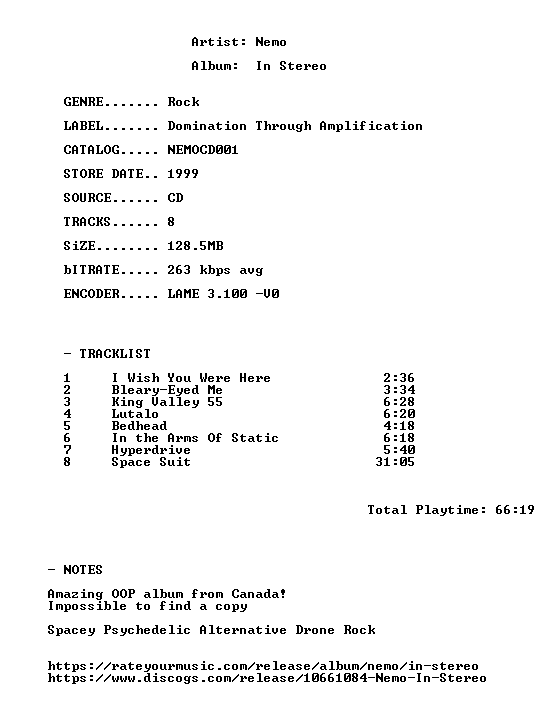 Artist: Nemo

Album: In Stereo

GENRE....... Rock

LABEL....... Domination Through Amplification

CATALOG..... NEMOCD001

STORE DATE.. 1999

SOURCE...... CD

TRACKS...... 8

SiZE........ 128.5MB

bITRATE..... 263 kbps avg

ENCODER..... LAME 3.100 -V0

- TRACKLIST

| | | |
|---|---|---|
| 1 | I Wish You Were Here | 2:36 |
| 2 | Bleary-Eyed Me | 3:34 |
| 3 | King Valley 55 | 6:28 |
| 4 | Lutalo | 6:20 |
| 5 | Bedhead | 4:18 |
| 6 | In the Arms Of Static | 6:18 |
| 7 | Hyperdrive | 5:40 |
| 8 | Space Suit | 31:05 |

Total Playtime: 66:19

- NOTES

Amazing OOP album from Canada!
Impossible to find a copy

Spacey Psychedelic Alternative Drone Rock

https://rateyourmusic.com/release/album/nemo/in-stereo
https://www.discogs.com/release/10661084-Nemo-In-Stereo